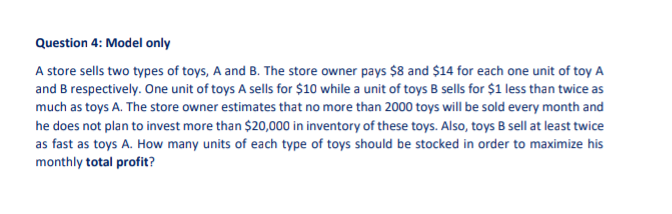 Question 4: Model only

A store sells two types of toys, A and B. The store owner pays \$8 and \$14 for each one unit of toy A and B respectively. One unit of toys A sells for \$10 while a unit of toys B sells for \$1 less than twice as much as toys A. The store owner estimates that no more than 2000 toys will be sold every month and he does not plan to invest more than \$20,000 in inventory of these toys. Also, toys B sell at least twice as fast as toys A. How many units of each type of toys should be stocked in order to maximize his monthly total profit?